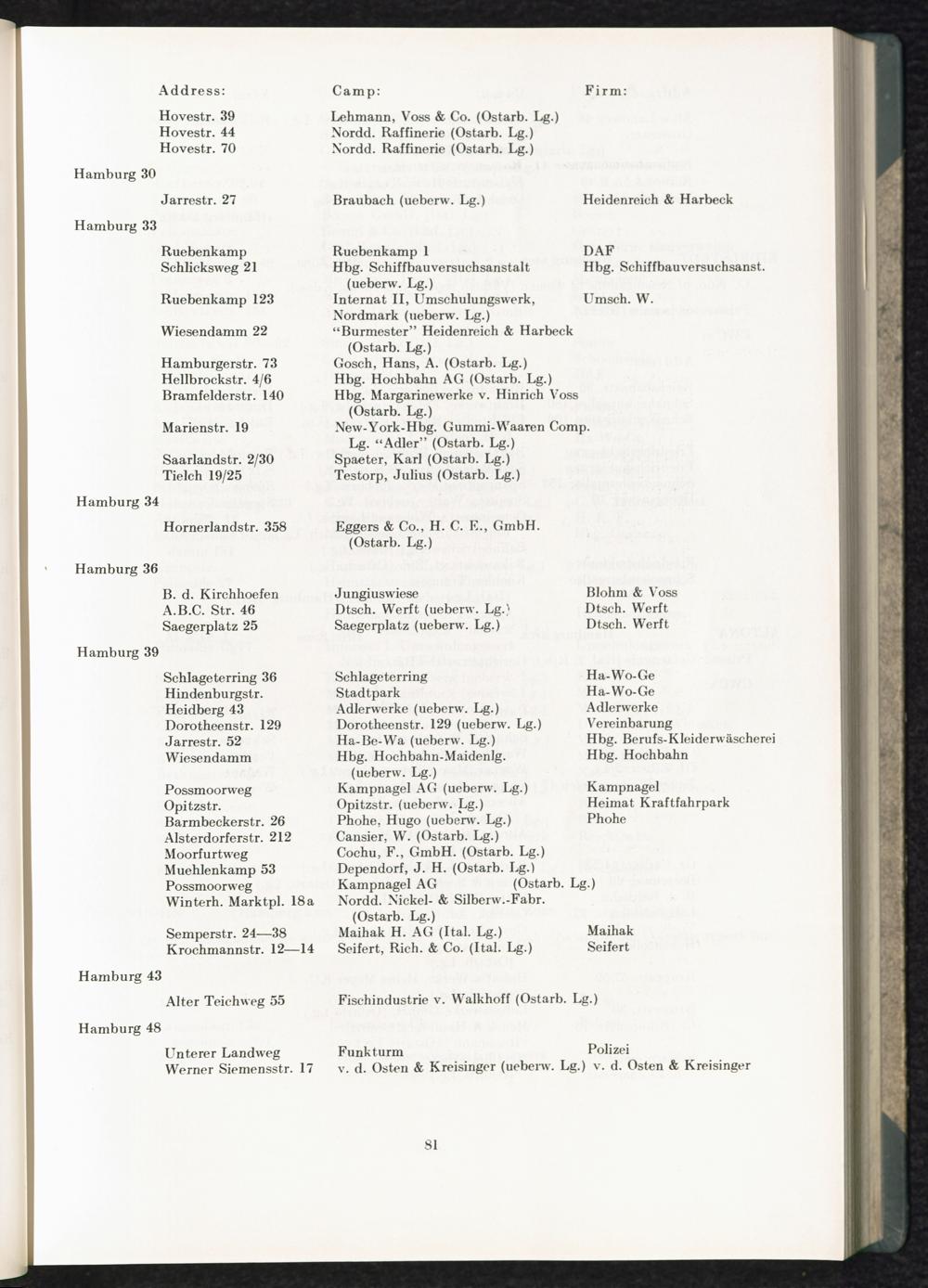 | Address: | Camp: | Firm: |
|---|---|---|
| Hovestr. 39 | Lehmann, Voss & Co. (Ostarb. Lg.) | |
| Hovestr. 44 | Nordd. Raffinerie (Ostarb. Lg.) | |
| Hovestr. 70 | Nordd. Raffinerie (Ostarb. Lg.) | |
| Hamburg 30 | | |
| Jarrestr. 27 | Braubach (ueberw. Lg.) | Heidenreich & Harbeck |
| Hamburg 33 | | |
| Ruebenkamp | Ruebenkamp 1 | DAF |
| Schlicksweg 21 | Hbg. Schiffbauversuchsanstalt (ueberw. Lg.) | Hbg. Schiffbauversuchsanst. |
| Ruebenkamp 123 | Internat II, Umschulungswerk, Nordmark (ueberw. Lg.) | Umsch. W. |
| Wiesendamm 22 | "Burmester" Heidenreich & Harbeck (Ostarb. Lg.) | |
| Hamburgerstr. 73 | Gosch, Hans, A. (Ostarb. Lg.) | |
| Hellbrockstr. 4/6 | Hbg. Hochbahn AG (Ostarb. Lg.) | |
| Bramfelderstr. 140 | Hbg. Margarinewerke v. Hinrich Voss (Ostarb. Lg.) | |
| Marienstr. 19 | New-York-Hbg. Gummi-Waaren Comp. Lg. "Adler" (Ostarb. Lg.) | |
| Saarlandstr. 2/30 | Spaeter, Karl (Ostarb. Lg.) | |
| Tielch 19/25 | Testorp, Julius (Ostarb. Lg.) | |
| Hamburg 34 | | |
| Hornerlandstr. 358 | Eggers & Co., H. C. E., GmbH. (Ostarb. Lg.) | |
| Hamburg 36 | | |
| B. d. Kirchhoefen | Jungiuswiese | Blohm & Voss |
| A.B.C. Str. 46 | Dtsch. Werft (ueberw. Lg.) | Dtsch. Werft |
| Saegerplatz 25 | Saegerplatz (ueberw. Lg.) | Dtsch. Werft |
| Hamburg 39 | | |
| Schlageterring 36 | Schlageterring | Ha-Wo-Ge |
| Hindenburgstr. | Stadtpark | Ha-Wo-Ge |
| Heidberg 43 | Adlerwerke (ueberw. Lg.) | Adlerwerke |
| Dorotheenstr. 129 | Dorotheenstr. 129 (ueberw. Lg.) | Vereinbarung |
| Jarrestr. 52 | Ha-Be-Wa (ueberw. Lg.) | Hbg. Berufs-Kleiderwäscherei |
| Wiesendamm | Hbg. Hochbahn-Maidenlg. (ueberw. Lg.) | Hbg. Hochbahn |
| Possmoorweg | Kampnagel AG (ueberw. Lg.) | Kampnagel |
| Opitzstr. | Opitzstr. (ueberw. Lg.) | Heimat Kraftfahrpark |
| Barmbeckerstr. 26 | Phohe, Hugo (ueberw. Lg.) | Phohe |
| Alsterdorferstr. 212 | Cansier, W. (Ostarb. Lg.) | |
| Moorfurtweg | Cochu, F., GmbH. (Ostarb. Lg.) | |
| Muehlenkamp 53 | Dependorf, J. H. (Ostarb. Lg.) | |
| Possmoorweg | Kampnagel AG (Ostarb. Lg.) | |
| Winterh. Marktpl. 18a | Nordd. Nickel- & Silberw.-Fabr. (Ostarb. Lg.) | |
| Semperstr. 24—38 | Maihak H. AG (Ital. Lg.) | Maihak |
| Krochmannstr. 12—14 | Seifert, Rich. & Co. (Ital. Lg.) | Seifert |
| Hamburg 43 | | |
| Alter Teichweg 55 | Fischindustrie v. Walkhoff (Ostarb. Lg.) | |
| Hamburg 48 | | |
| Unterer Landweg | Funkturm | Polizei |
| Werner Siemensstr. 17 | v. d. Osten & Kreisinger (ueberw. Lg.) | v. d. Osten & Kreisinger |

81